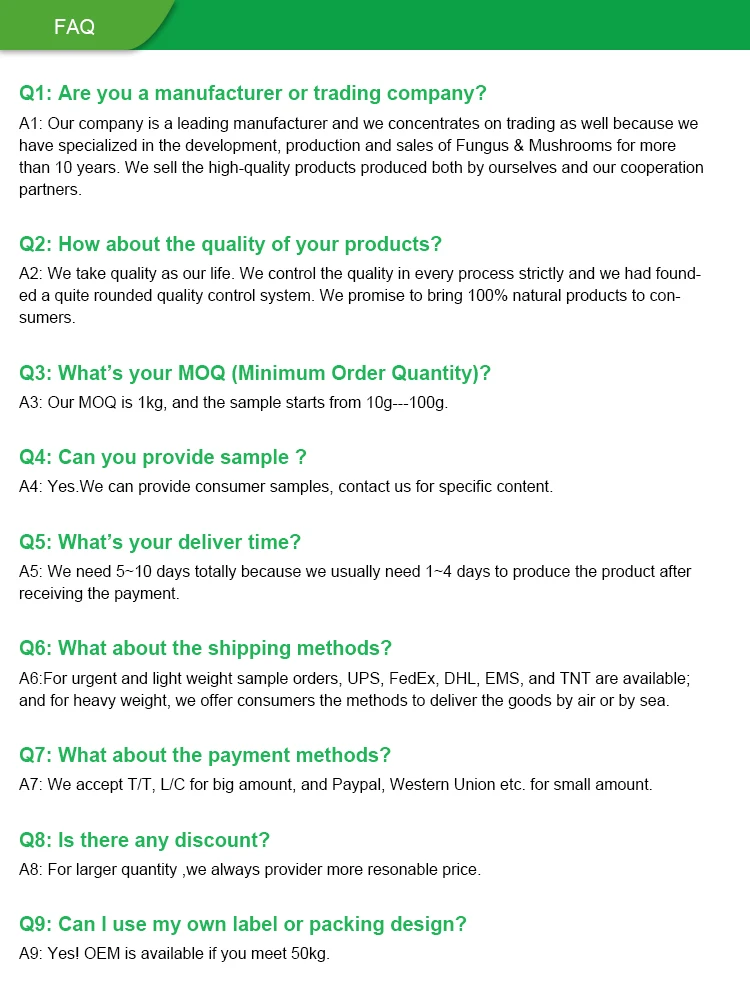 FAQ

Q1: Are you a manufacturer or trading company?

A1: Our company is a leading manufacturer and we concentrates on trading as well because we have specialized in the development, production and sales of Fungus & Mushrooms for more than 10 years. We sell the high-quality products produced both by ourselves and our cooperation partners.

Q2: How about the quality of your products?

A2: We take quality as our life. We control the quality in every process strictly and we had founded a quite rounded quality control system. We promise to bring 100% natural products to consumers.

Q3: What's your MOQ (Minimum Order Quantity)?

A3: Our MOQ is 1kg, and the sample starts from 10g---100g.

Q4: Can you provide sample ?

A4: Yes.We can provide consumer samples, contact us for specific content.

Q5: What's your deliver time?

A5: We need 5~10 days totally because we usually need 1~4 days to produce the product after receiving the payment.

Q6: What about the shipping methods?

A6:For urgent and light weight sample orders, UPS, FedEx, DHL, EMS, and TNT are available; and for heavy weight, we offer consumers the methods to deliver the goods by air or by sea.

Q7: What about the payment methods?

A7: We accept T/T, L/C for big amount, and Paypal, Western Union etc. for small amount.

Q8: Is there any discount?

A8: For larger quantity ,we always provider more resonable price.

Q9: Can I use my own label or packing design?

A9: Yes! OEM is available if you meet 50kg.